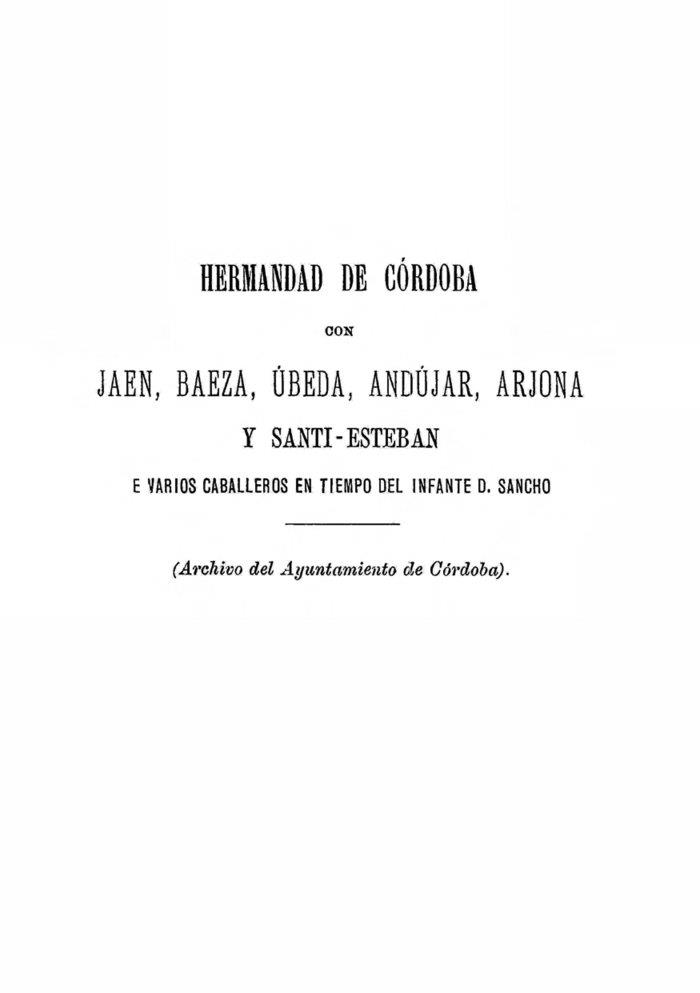 HERMANDAD DE CÓRDOBA

CON

JAEN, BAEZA, ÚBEDA, ANDÚJAR, ARJONA

Y SANTI-ESTEBAN

E VARIOS CABALLEROS EN TIEMPO DEL INFANTE D. SANCHO

(Archivo del Ayuntamiento de Córdoba).